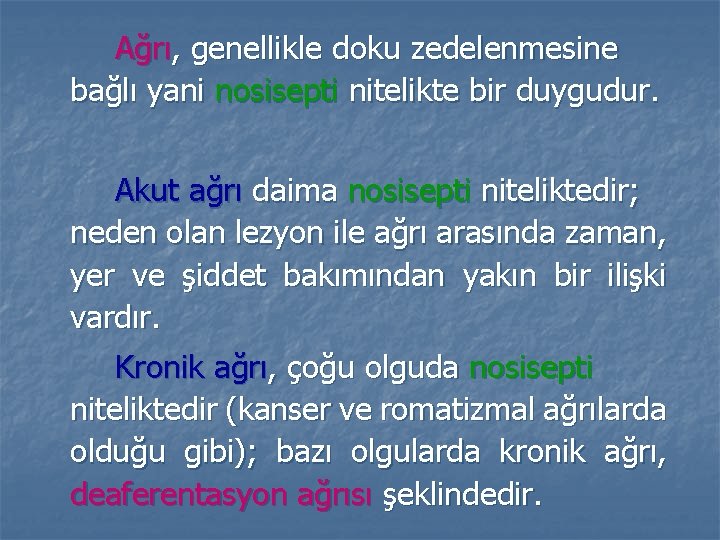 Ağrı, genellikle doku zedelenmesine bağlı yani nosisepti nitelikte bir duygudur.

Akut ağrı daima nosisepti niteliktedir; neden olan lezyon ile ağrı arasında zaman, yer ve şiddet bakımından yakın bir ilişki vardır.

Kronik ağrı, çoğu olguda nosisepti niteliktedir (kanser ve romatizmal ağrılarda olduğu gibi); bazı olgularda kronik ağrı, deaferentasyon ağrısı şeklindedir.